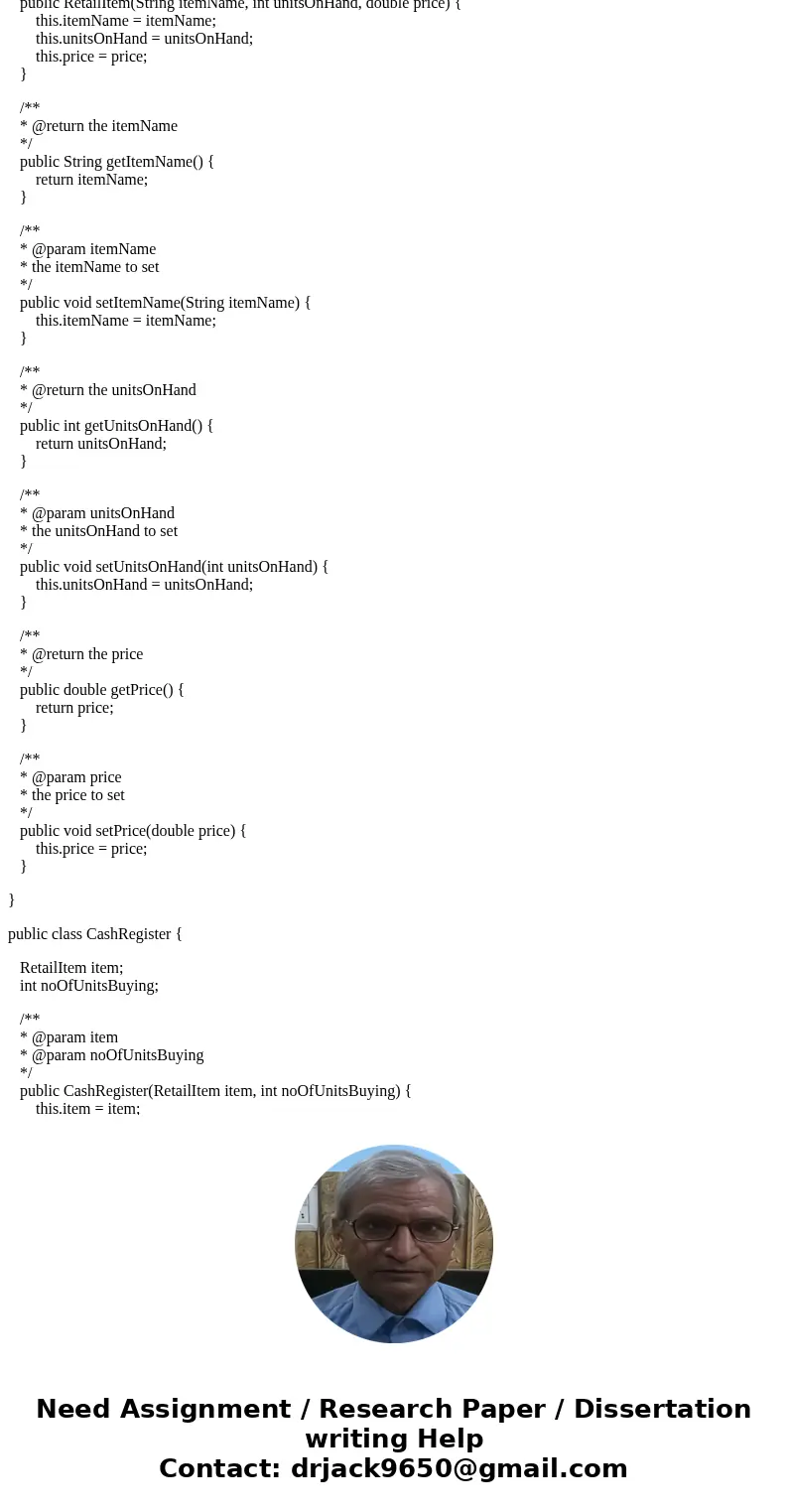 public RetailItem(String itemName, int unitsOnHand, double price) {
this.itemName = itemName;
this.unitsOnHand = unitsOnHand;
this.price = price;
}

/**
* @return the itemName
*/
public String getItemName() {
return itemName;
}

/**
* @param itemName
* the itemName to set
*/
public void setItemName(String itemName) {
this.itemName = itemName;
}

/**
* @return the unitsOnHand
*/
public int getUnitsOnHand() {
return unitsOnHand;
}

/**
* @param unitsOnHand
* the unitsOnHand to set
*/
public void setUnitsOnHand(int unitsOnHand) {
this.unitsOnHand = unitsOnHand;
}

/**
* @return the price
*/
public double getPrice() {
return price;
}

/**
* @param price
* the price to set
*/
public void setPrice(double price) {
this.price = price;
}

}

public class CashRegister {

RetailItem item;
int noOfUnitsBuying;

/**
* @param item
* @param noOfUnitsBuying
*/
public CashRegister(RetailItem item, int noOfUnitsBuying) {
this.item = item;

Need Assignment / Research Paper / Dissertation writing Help
Contact: drjack9650@gmail.com